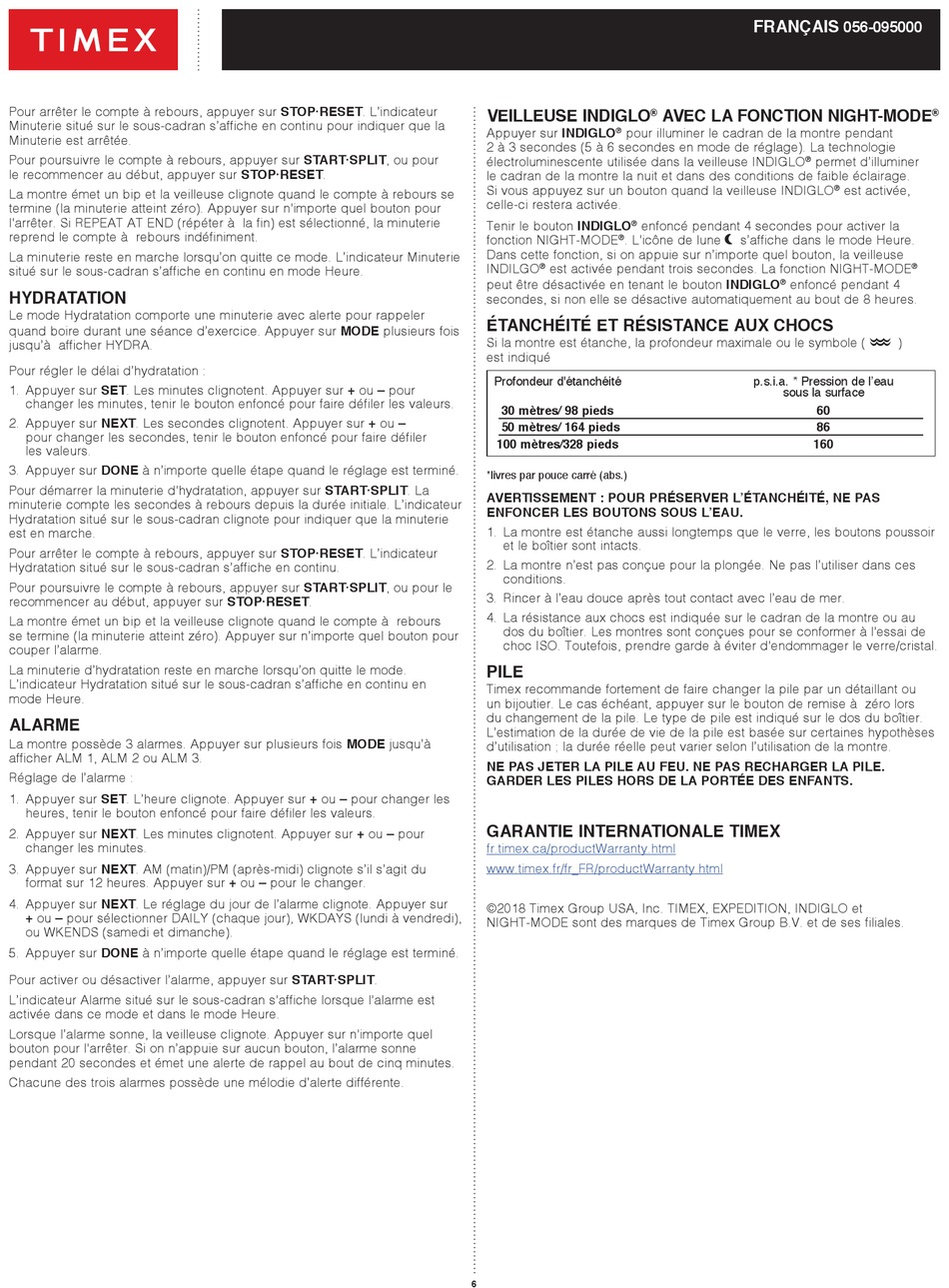 TIMEX

FRANÇAIS 056-095000

Pour arrêter le compte à rebours, appuyer sur STOP·RESET. L'indicateur Minuterie situé sur le sous-cadran s'affiche en continu pour indiquer que la Minuterie est arrêtée.

Pour poursuivre le compte à rebours, appuyer sur START·SPLIT, ou pour le recommencer au début, appuyer sur STOP·RESET.

La montre émet un bip et la veilleuse clignote quand le compte à rebours se termine (la minuterie atteint zéro). Appuyer sur n'importe quel bouton pour l'arrêter. Si REPEAT AT END (répéter à la fin) est sélectionné, la minuterie reprend le compte à rebours indéfiniment.

La minuterie reste en marche lorsqu'on quitte ce mode. L'indicateur Minuterie situé sur le sous-cadran s'affiche en continu en mode Heure.

HYDRATATION

Le mode Hydratation comporte une minuterie avec alerte pour rappeler quand boire durant une séance d'exercice. Appuyer sur MODE plusieurs fois jusqu'à afficher HYDRA.

Pour régler le délai d'hydratation :

1. Appuyer sur SET. Les minutes clignotent. Appuyer sur + ou – pour changer les minutes, tenir le bouton enfoncé pour faire défiler les valeurs.
2. Appuyer sur NEXT. Les secondes clignotent. Appuyer sur + ou – pour changer les secondes, tenir le bouton enfoncé pour faire défiler les valeurs.
3. Appuyer sur DONE à n'importe quelle étape quand le réglage est terminé.

Pour démarrer la minuterie d'hydratation, appuyer sur START·SPLIT. La minuterie compte les secondes à rebours depuis la durée initiale. L'indicateur Hydratation situé sur le sous-cadran clignote pour indiquer que la minuterie est en marche.

Pour arrêter le compte à rebours, appuyer sur STOP·RESET. L'indicateur Hydratation situé sur le sous-cadran s'affiche en continu.

Pour poursuivre le compte à rebours, appuyer sur START·SPLIT, ou pour le recommencer au début, appuyer sur STOP·RESET.

La montre émet un bip et la veilleuse clignote quand le compte à rebours se termine (la minuterie atteint zéro). Appuyer sur n'importe quel bouton pour couper l'alarme.

La minuterie d'hydratation reste en marche lorsqu'on quitte le mode. L'indicateur Hydratation situé sur le sous-cadran s'affiche en continu en mode Heure.

ALARME

La montre possède 3 alarmes. Appuyer sur plusieurs fois MODE jusqu'à afficher ALM 1, ALM 2 ou ALM 3.

Réglage de l'alarme :

1. Appuyer sur SET. L'heure clignote. Appuyer sur + ou – pour changer les heures, tenir le bouton enfoncé pour faire défiler les valeurs.
2. Appuyer sur NEXT. Les minutes clignotent. Appuyer sur + ou – pour changer les minutes.
3. Appuyer sur NEXT. AM (matin)/PM (après-midi) clignote s'il s'agit du format sur 12 heures. Appuyer sur + ou – pour le changer.
4. Appuyer sur NEXT. Le réglage du jour de l'alarme clignote. Appuyer sur + ou – pour sélectionner DAILY (chaque jour), WKDAYS (lundi à vendredi), ou WKENDS (samedi et dimanche).
5. Appuyer sur DONE à n'importe quelle étape quand le réglage est terminé.

Pour activer ou désactiver l'alarme, appuyer sur START·SPLIT.

L'indicateur Alarme situé sur le sous-cadran s'affiche lorsque l'alarme est activée dans ce mode et dans le mode Heure.

Lorsque l'alarme sonne, la veilleuse clignote. Appuyer sur n'importe quel bouton pour l'arrêter. Si on n'appuie sur aucun bouton, l'alarme sonne pendant 20 secondes et émet une alerte de rappel au bout de cinq minutes.

Chacune des trois alarmes possède une mélodie d'alerte différente.

VEILLEUSE INDIGLO® AVEC LA FONCTION NIGHT-MODE®

Appuyer sur INDIGLO® pour illuminer le cadran de la montre pendant 2 à 3 secondes (5 à 6 secondes en mode de réglage). La technologie électroluminescente utilisée dans la veilleuse INDIGLO® permet d'illuminer le cadran de la montre la nuit et dans des conditions de faible éclairage. Si vous appuyez sur un bouton quand la veilleuse INDIGLO® est activée, celle-ci restera activée.

Tenir le bouton INDIGLO® enfoncé pendant 4 secondes pour activer la fonction NIGHT-MODE®. L'icône de lune s'affiche dans le mode Heure. Dans cette fonction, si on appuie sur n'importe quel bouton, la veilleuse INDILGO® est activée pendant trois secondes. La fonction NIGHT-MODE® peut être désactivée en tenant le bouton INDIGLO® enfoncé pendant 4 secondes, si non elle se désactive automatiquement au bout de 8 heures.

ÉTANCHÉITÉ ET RÉSISTANCE AUX CHOCS

Si la montre est étanche, la profondeur maximale ou le symbole ( ) est indiqué

| Profondeur d'étanchéité | p.s.i.a. * Pression de l'eau sous la surface |
|---|---|
| 30 mètres/ 98 pieds | 60 |
| 50 mètres/ 164 pieds | 86 |
| 100 mètres/328 pieds | 160 |

*livres par pouce carré (abs.)

AVERTISSEMENT : POUR PRÉSERVER L'ÉTANCHÉITÉ, NE PAS ENFONCER LES BOUTONS SOUS L'EAU.

1. La montre est étanche aussi longtemps que le verre, les boutons poussoir et le boîtier sont intacts.
2. La montre n'est pas conçue pour la plongée. Ne pas l'utiliser dans ces conditions.
3. Rincer à l'eau douce après tout contact avec l'eau de mer.
4. La résistance aux chocs est indiquée sur le cadran de la montre ou au dos du boîtier. Les montres sont conçues pour se conformer à l'essai de choc ISO. Toutefois, prendre garde à éviter d'endommager le verre/cristal.

PILE

Timex recommande fortement de faire changer la pile par un détaillant ou un bijoutier. Le cas échéant, appuyer sur le bouton de remise à zéro lors du changement de la pile. Le type de pile est indiqué sur le dos du boîtier. L'estimation de la durée de vie de la pile est basée sur certaines hypothèses d'utilisation ; la durée réelle peut varier selon l'utilisation de la montre.

NE PAS JETER LA PILE AU FEU. NE PAS RECHARGER LA PILE. GARDER LES PILES HORS DE LA PORTÉE DES ENFANTS.

GARANTIE INTERNATIONALE TIMEX

fr.timex.ca/productWarranty.html

www.timex.fr/fr_FR/productWarranty.html

©2018 Timex Group USA, Inc. TIMEX, EXPEDITION, INDIGLO et NIGHT-MODE sont des marques de Timex Group B.V. et de ses filiales.

6